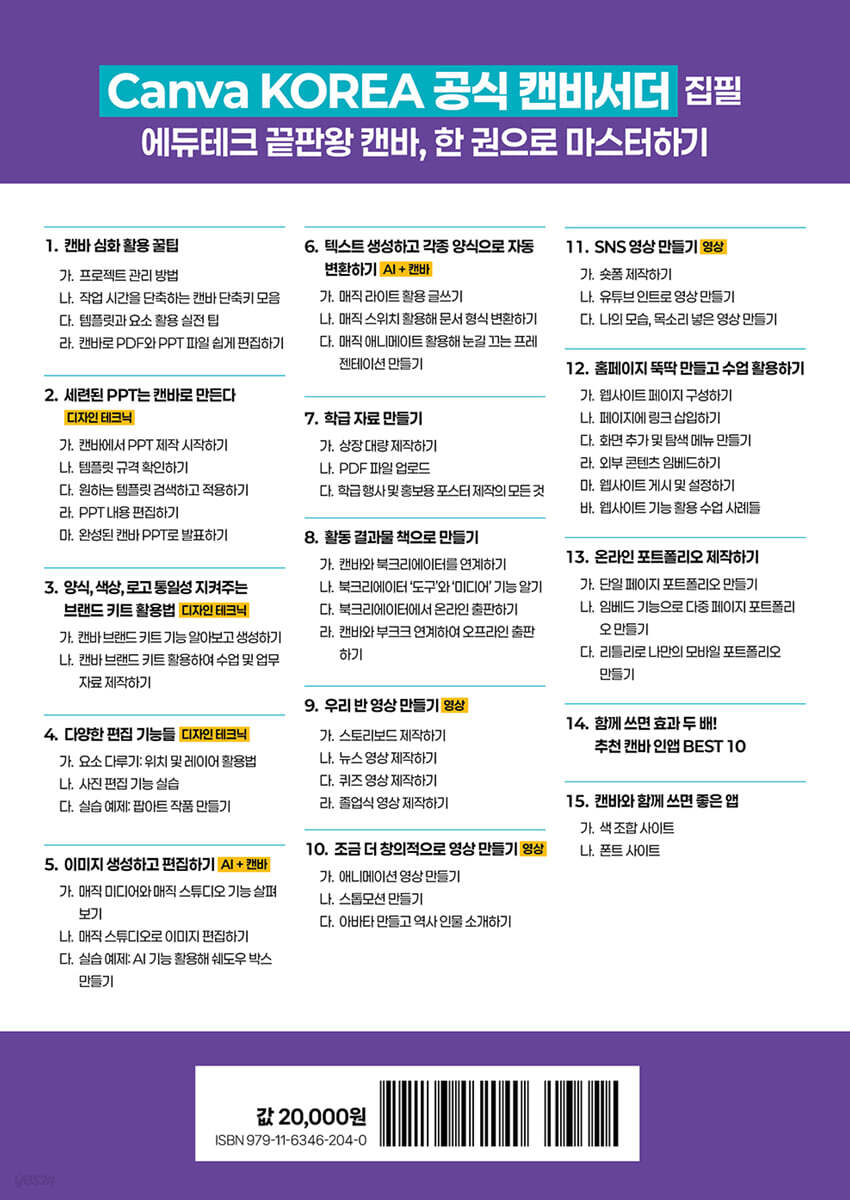 Canva KOREA 공식 캔바서더 집필
에듀테크 끝판왕 캔바, 한 권으로 마스터하기

1. 캔바 심화 활용 꿀팁
가. 프로젝트 관리 방법
나. 작업 시간을 단축하는 캔바 단축키 모음
다. 템플릿과 요소 활용 실전 팁
라. 캔바로 PDF와 PPT 파일 쉽게 편집하기

2. 세련된 PPT는 캔바로 만든다 디자인 테크닉
가. 캔바에서 PPT 제작 시작하기
나. 템플릿 규격 확인하기
다. 원하는 템플릿 검색하고 적용하기
라. PPT 내용 편집하기
마. 완성된 캔바 PPT로 발표하기

3. 양식, 색상, 로고 통일성 지켜주는 브랜드 키트 활용법 디자인 테크닉
가. 캔바 브랜드 키트 기능 알아보고 생성하기
나. 캔바 브랜드 키트 활용하여 수업 및 업무 자료 제작하기

4. 다양한 편집 기능들 디자인 테크닉
가. 요소 다루기: 위치 및 레이어 활용법
나. 사진 편집 기능 실습
다. 실습 예제: 팝아트 작품 만들기

5. 이미지 생성하고 편집하기 AI + 캔바
가. 매직 미디어와 매직 스튜디오 기능 살펴보기
나. 매직 스튜디오로 이미지 편집하기
다. 실습 예제: AI 기능 활용해 쉐도우 박스 만들기

6. 텍스트 생성하고 각종 양식으로 자동 변환하기 AI + 캔바
가. 매직 라이트 활용 글쓰기
나. 매직 스위치 활용해 문서 형식 변환하기
다. 매직 애니메이트 활용해 눈길 끄는 프레젠테이션 만들기

7. 학급 자료 만들기
가. 상장 대량 제작하기
나. PDF 파일 업로드
다. 학급 행사 및 홍보용 포스터 제작의 모든 것

8. 활동 결과물 책으로 만들기
가. 캔바와 북크리에이터를 연계하기
나. 북크리에이터 '도구'와 '미디어' 기능 알기
다. 북크리에이터에서 온라인 출판하기
라. 캔바와 부크크 연계하여 오프라인 출판하기

9. 우리 반 영상 만들기 영상
가. 스토리보드 제작하기
나. 뉴스 영상 제작하기
다. 퀴즈 영상 제작하기
라. 졸업식 영상 제작하기

10. 조금 더 창의적으로 영상 만들기 영상
가. 애니메이션 영상 만들기
나. 스톱모션 만들기
다. 아바타 만들고 역사 인물 소개하기

11. SNS 영상 만들기 영상
가. 숏폼 제작하기
나. 유튜브 인트로 영상 만들기
다. 나의 모습, 목소리 넣은 영상 만들기

12. 홈페이지 뚝딱 만들고 수업 활용하기
가. 웹사이트 페이지 구성하기
나. 페이지에 링크 삽입하기
다. 화면 추가 및 탐색 메뉴 만들기
라. 외부 콘텐츠 임베드하기
마. 웹사이트 게시 및 설정하기
바. 웹사이트 기능 활용 수업 사례들

13. 온라인 포트폴리오 제작하기
가. 단일 페이지 포트폴리오 만들기
나. 임베드 기능으로 다중 페이지 포트폴리오 만들기
다. 리틀리로 나만의 모바일 포트폴리오 만들기

14. 함께 쓰면 효과 두 배! 추천 캔바 인앱 BEST 10

15. 캔바와 함께 쓰면 좋은 앱
가. 색 조합 사이트
나. 폰트 사이트

값 20,000원
ISBN 979-11-6346-204-0